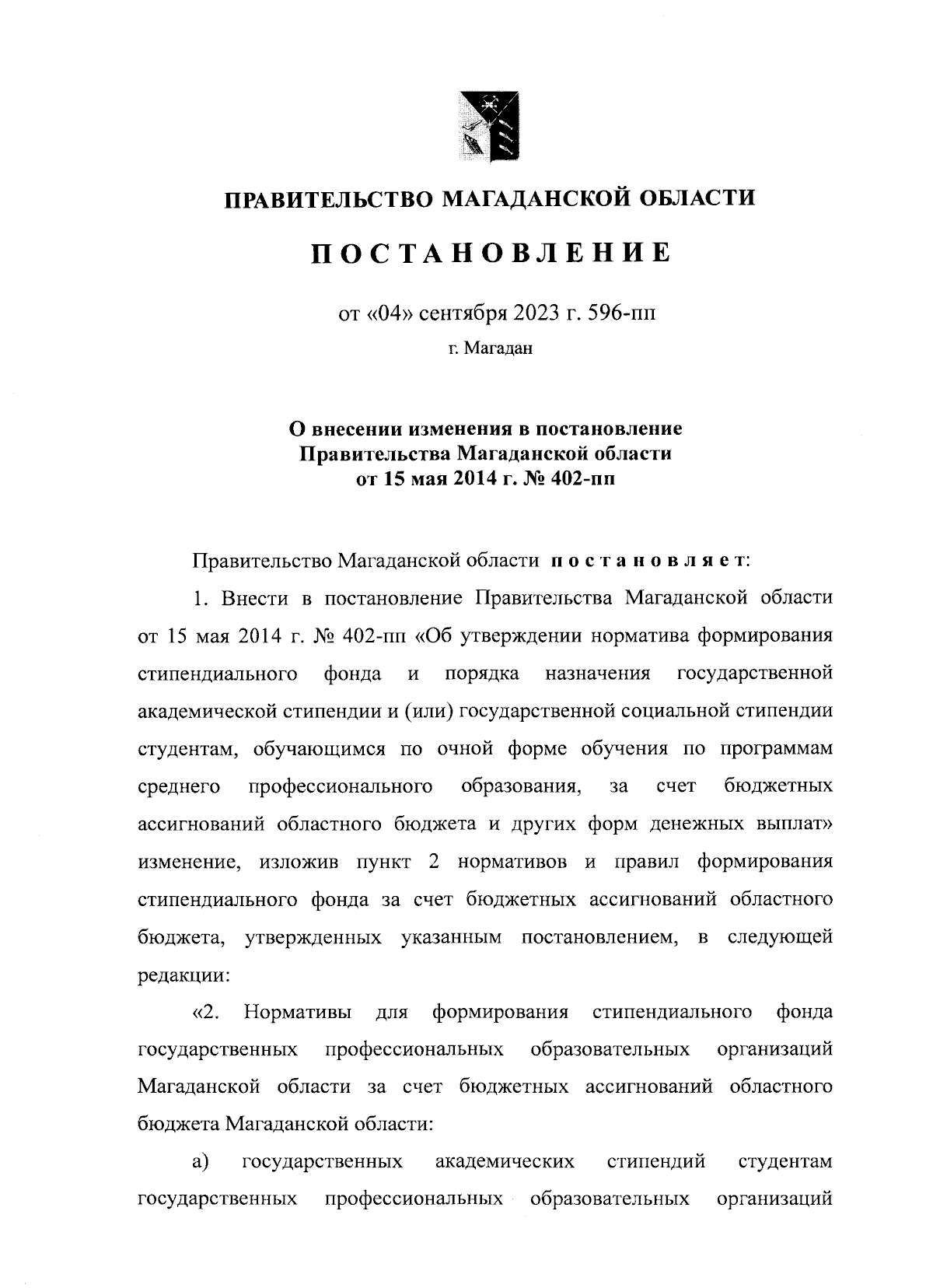 ПРАВИТЕЛЬСТВО МАГАДАНСКОЙ ОБЛАСТИ

ПОСТАНОВЛЕНИЕ

от «04» сентября 2023 г. 596-пп

г. Магадан

О внесении изменения в постановление Правительства Магаданской области от 15 мая 2014 г. № 402-пп

Правительство Магаданской области постановляет:

1. Внести в постановление Правительства Магаданской области от 15 мая 2014 г. № 402-пп «Об утверждении норматива формирования стипендиального фонда и порядка назначения государственной академической стипендии и (или) государственной социальной стипендии студентам, обучающимся по очной форме обучения по программам среднего профессионального образования, за счет бюджетных ассигнований областного бюджета и других форм денежных выплат» изменение, изложив пункт 2 нормативов и правил формирования стипендиального фонда за счет бюджетных ассигнований областного бюджета, утвержденных указанным постановлением, в следующей редакции:

«2. Нормативы для формирования стипендиального фонда государственных профессиональных образовательных организаций Магаданской области за счет бюджетных ассигнований областного бюджета Магаданской области:

а) государственных академических стипендий студентам государственных профессиональных образовательных организаций